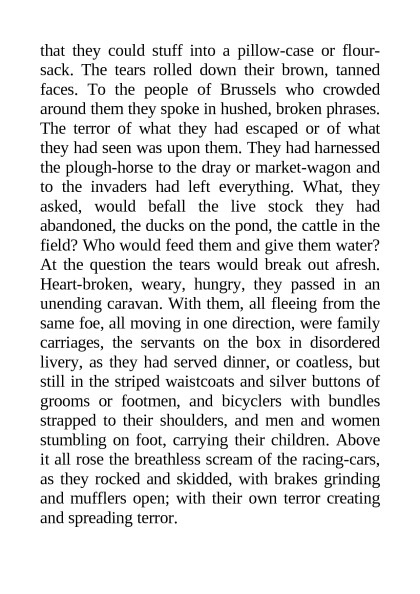 that they could stuff into a pillow-case or flour-sack. The tears rolled down their brown, tanned faces. To the people of Brussels who crowded around them they spoke in hushed, broken phrases. The terror of what they had escaped or of what they had seen was upon them. They had harnessed the plough-horse to the dray or market-wagon and to the invaders had left everything. What, they asked, would befall the live stock they had abandoned, the ducks on the pond, the cattle in the field? Who would feed them and give them water? At the question the tears would break out afresh. Heart-broken, weary, hungry, they passed in an unending caravan. With them, all fleeing from the same foe, all moving in one direction, were family carriages, the servants on the box in disordered livery, as they had served dinner, or coatless, but still in the striped waistcoats and silver buttons of grooms or footmen, and bicyclers with bundles strapped to their shoulders, and men and women stumbling on foot, carrying their children. Above it all rose the breathless scream of the racing-cars, as they rocked and skidded, with brakes grinding and mufflers open; with their own terror creating and spreading terror.